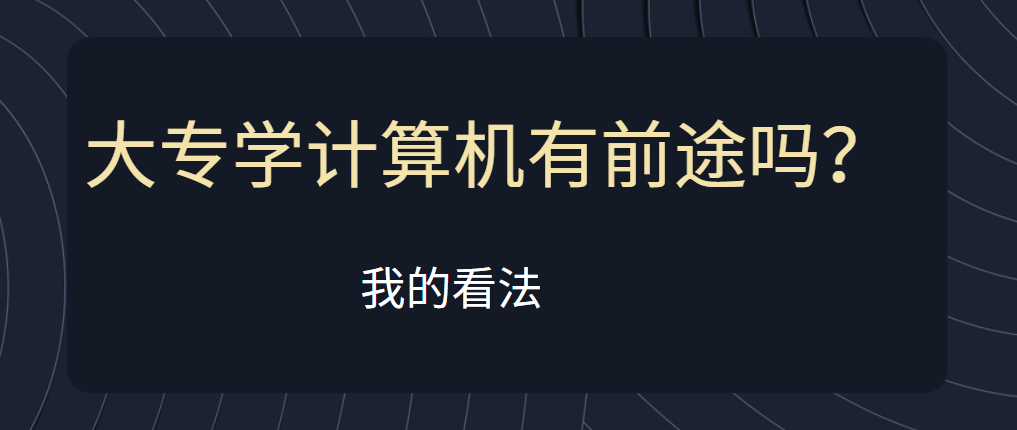 大专学计算机有前途吗？

我的看法